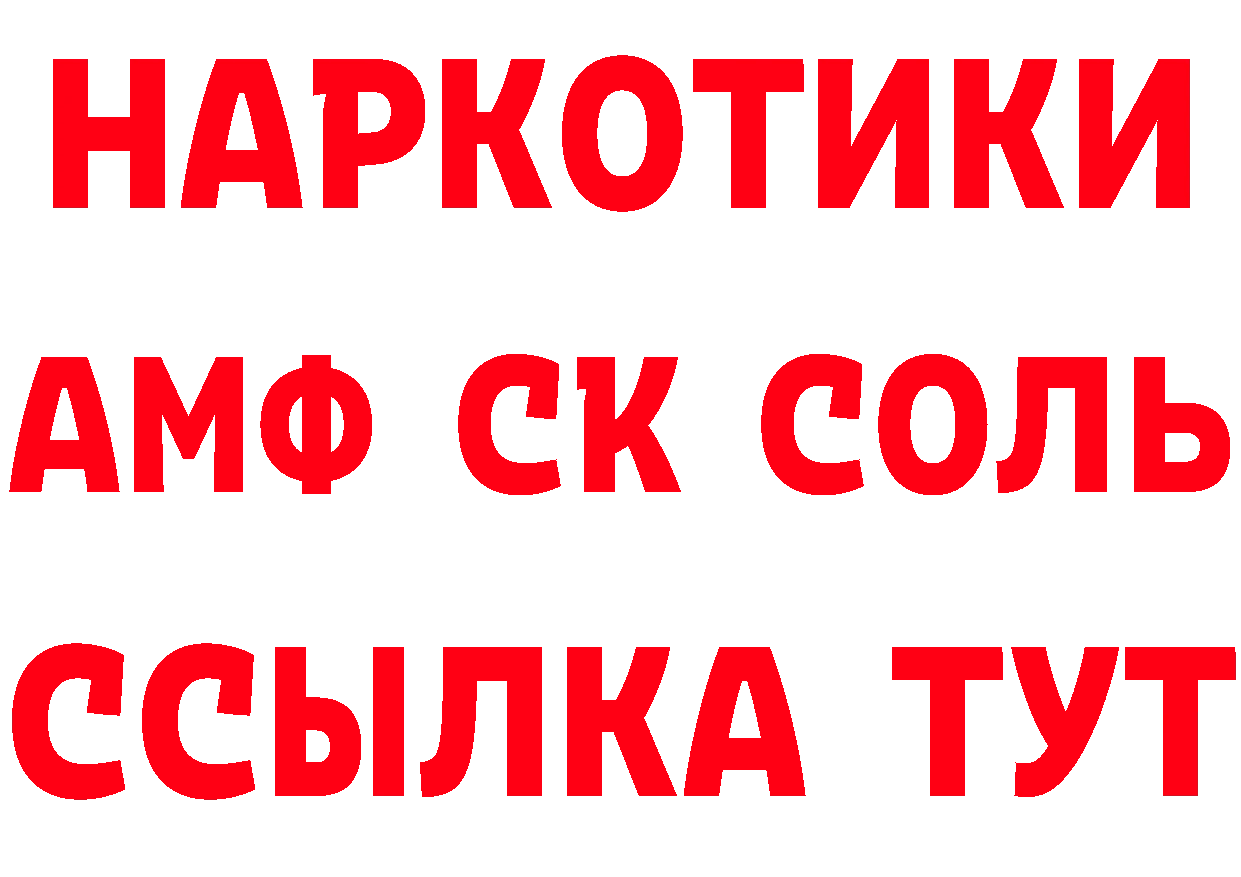 НАРКОТИКИ
АМФ СК СОЛЬ
ССЫЛКА ТУТ